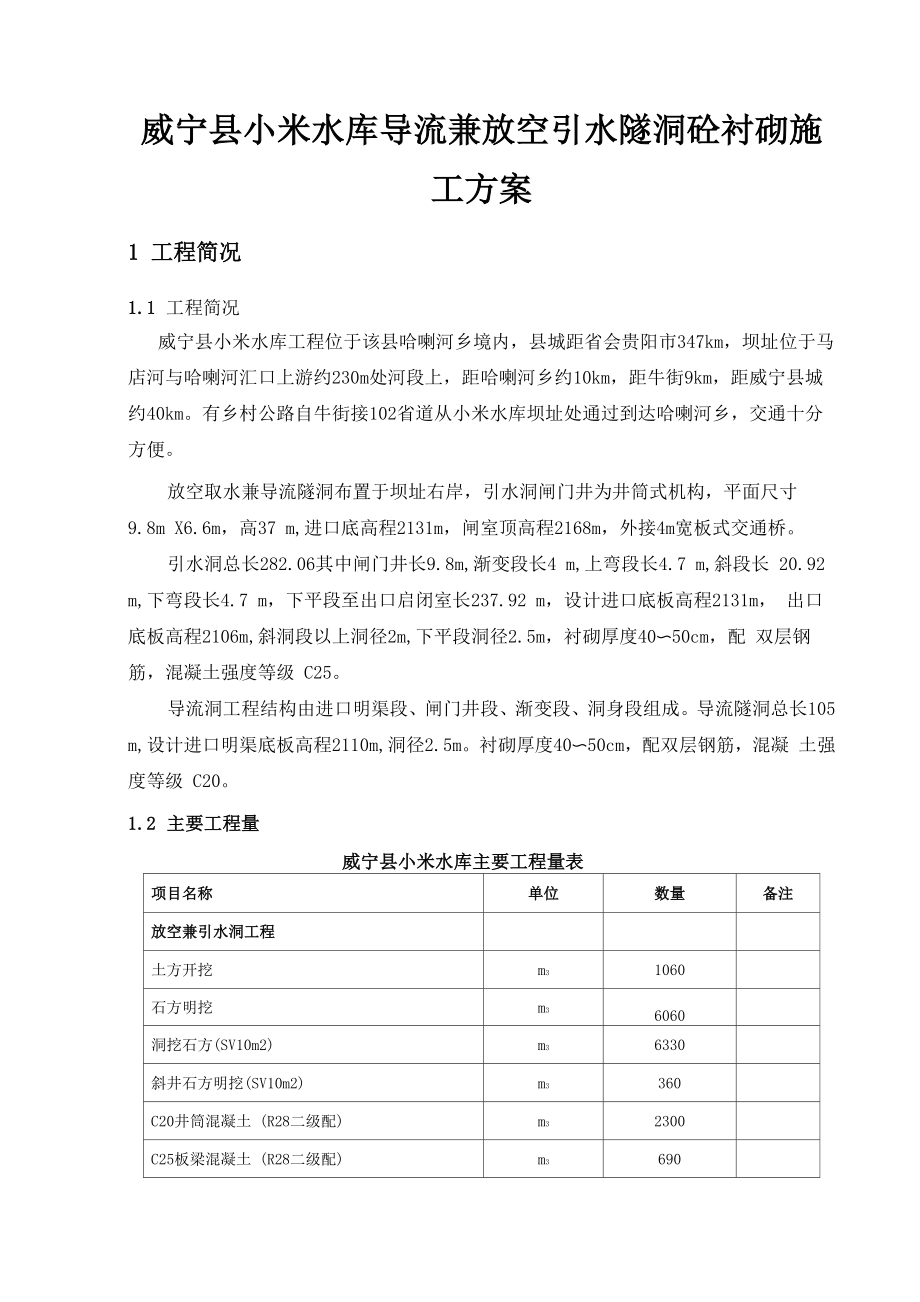 威宁县小米水库导流兼放空引水隧洞砼衬砌施工方案

1 工程简况

1.1 工程简况

威宁县小米水库工程位于该县哈喇河乡境内，县城距省会贵阳市347km，坝址位于马店河与哈喇河汇口上游约230m处河段上，距哈喇河乡约10km，距牛街9km，距威宁县城约40km。有乡村公路自牛街接102省道从小米水库坝址处通过到达哈喇河乡，交通十分方便。

放空取水兼导流隧洞布置于坝址右岸，引水洞闸门井为井筒式机构，平面尺寸9.8m X6.6m，高37 m,进口底高程2131m，闸室顶高程2168m，外接4m宽板式交通桥。

引水洞总长282.06其中闸门井长9.8m,渐变段长4 m,上弯段长4.7 m,斜段长 20.92 m,下弯段长4.7 m，下平段至出口启闭室长237.92 m，设计进口底板高程2131m， 出口底板高程2106m,斜洞段以上洞径2m,下平段洞径2.5m，衬砌厚度40〜50cm，配 双层钢筋，混凝土强度等级 C25。

导流洞工程结构由进口明渠段、闸门井段、渐变段、洞身段组成。导流隧洞总长105 m,设计进口明渠底板高程2110m,洞径2.5m。衬砌厚度40〜50cm，配双层钢筋，混凝 土强度等级 C20。

1.2 主要工程量

威宁县小米水库主要工程量表

| 项目名称 | 单位 | 数量 | 备注 |
|---|---|---|---|
| 放空兼引水洞工程 | | | |
| 土方开挖 | $m_3$ | 1060 | |
| 石方明挖 | $m_3$ | 6060 | |
| 洞挖石方(SV10m2) | $m_3$ | 6330 | |
| 斜井石方明挖(SV10m2) | $m_3$ | 360 | |
| C20井筒混凝土 (R28二级配) | $m_3$ | 2300 | |
| C25板梁混凝土 (R28二级配) | $m_3$ | 690 | |